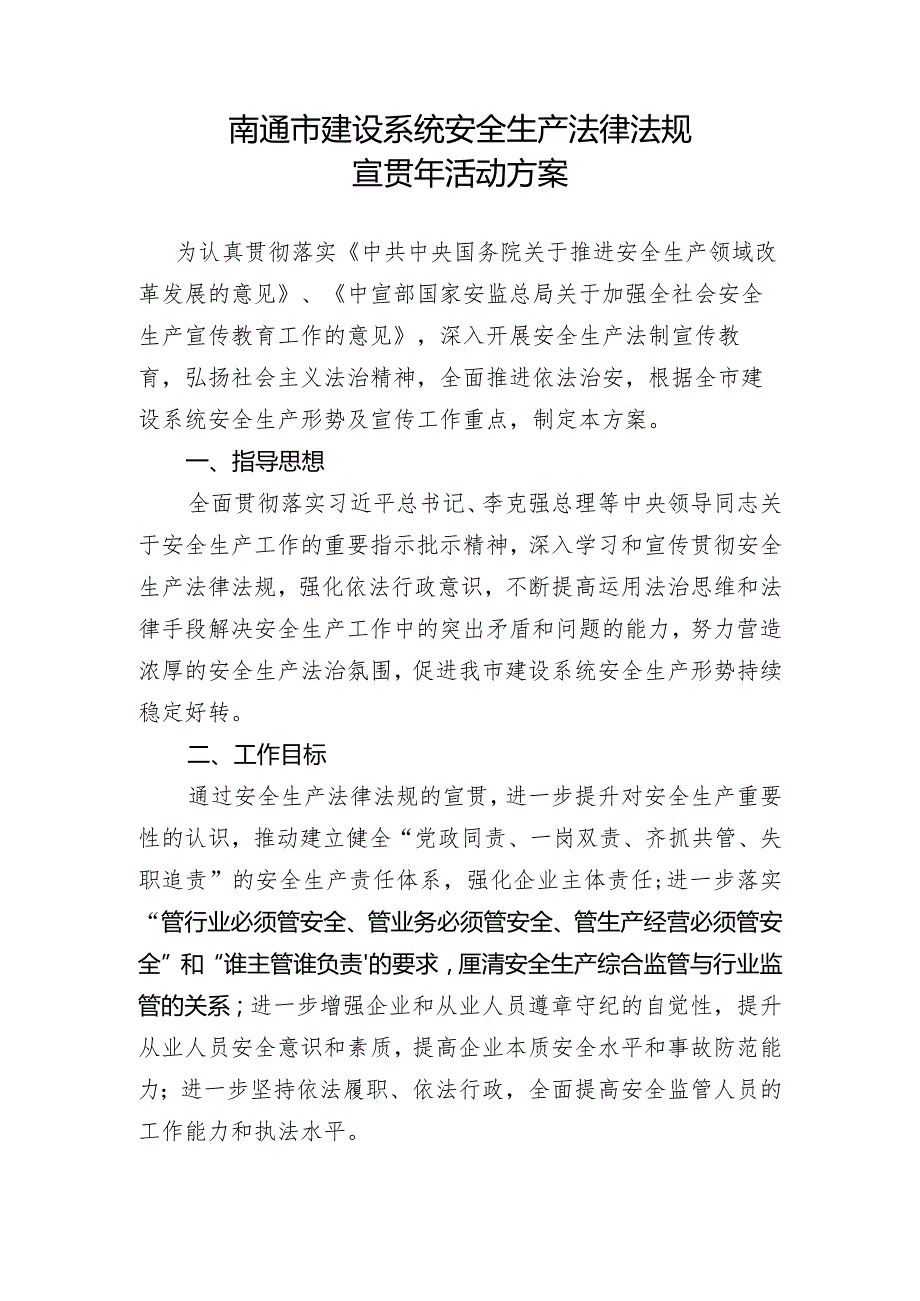 南通市建设系统安全生产法律法规
宣贯年活动方案

为认真贯彻落实《中共中央国务院关于推进安全生产领域改革发展的意见》、《中宣部国家安监总局关于加强全社会安全生产宣传教育工作的意见》，深入开展安全生产法制宣传教育，弘扬社会主义法治精神，全面推进依法治安，根据全市建设系统安全生产形势及宣传工作重点，制定本方案。

一、指导思想

全面贯彻落实习近平总书记、李克强总理等中央领导同志关于安全生产工作的重要指示批示精神，深入学习和宣传贯彻安全生产法律法规，强化依法行政意识，不断提高运用法治思维和法律手段解决安全生产工作中的突出矛盾和问题的能力，努力营造浓厚的安全生产法治氛围，促进我市建设系统安全生产形势持续稳定好转。

二、工作目标

通过安全生产法律法规的宣贯，进一步提升对安全生产重要性的认识，推动建立健全“党政同责、一岗双责、齐抓共管、失职追责”的安全生产责任体系，强化企业主体责任；进一步落实“管行业必须管安全、管业务必须管安全、管生产经营必须管安全”和“谁主管谁负责'的要求，厘清安全生产综合监管与行业监管的关系；进一步增强企业和从业人员遵章守纪的自觉性，提升从业人员安全意识和素质，提高企业本质安全水平和事故防范能力；进一步坚持依法履职、依法行政，全面提高安全监管人员的工作能力和执法水平。